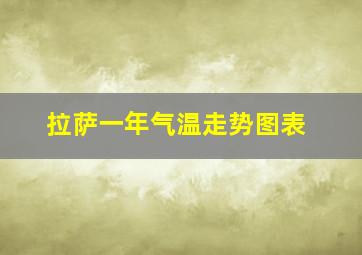 拉萨一年气温走势图表